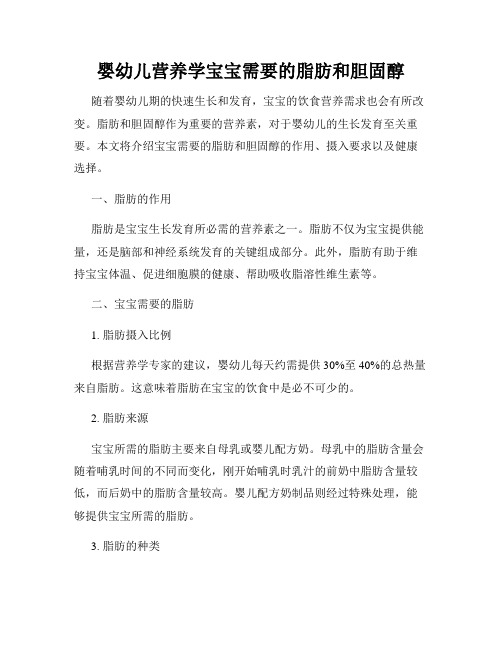 婴幼儿营养学宝宝需要的脂肪和胆固醇

随着婴幼儿期的快速生长和发育，宝宝的饮食营养需求也会有所改变。脂肪和胆固醇作为重要的营养素，对于婴幼儿的生长发育至关重要。本文将介绍宝宝需要的脂肪和胆固醇的作用、摄入要求以及健康选择。

一、脂肪的作用

脂肪是宝宝生长发育所必需的营养素之一。脂肪不仅为宝宝提供能量，还是脑部和神经系统发育的关键组成部分。此外，脂肪有助于维持宝宝体温、促进细胞膜的健康、帮助吸收脂溶性维生素等。

二、宝宝需要的脂肪

1. 脂肪摄入比例

根据营养学专家的建议，婴幼儿每天约需提供 30%至 40%的总热量来自脂肪。这意味着脂肪在宝宝的饮食中是必不可少的。

2. 脂肪来源

宝宝所需的脂肪主要来自母乳或婴儿配方奶。母乳中的脂肪含量会随着哺乳时间的不同而变化，刚开始哺乳时乳汁的前奶中脂肪含量较低，而后奶中的脂肪含量较高。婴儿配方奶制品则经过特殊处理，能够提供宝宝所需的脂肪。

3. 脂肪的种类